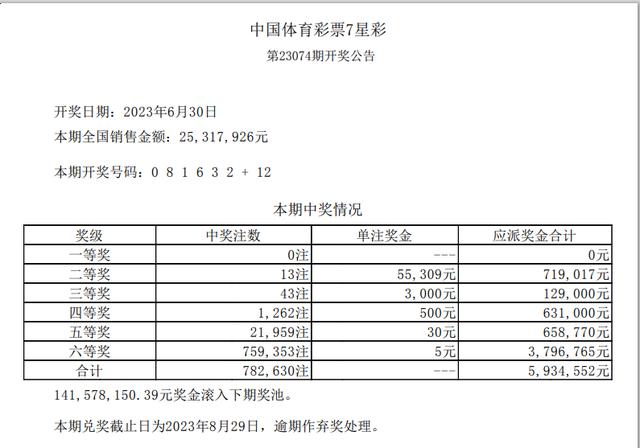 中国体育彩票7星彩

第23074期开奖公告

开奖日期：2023年6月30日

本期全国销售金额：25,317,926元

本期开奖号码：0 8 1 6 3 2 + 12

本期中奖情况

| 奖级 | 中奖注数 | 单注奖金 | 应派奖金合计 |
|---|---|---|---|
| 一等奖 | 0注 | --- | 0元 |
| 二等奖 | 13注 | 55,309元 | 719,017元 |
| 三等奖 | 43注 | 3,000元 | 129,000元 |
| 四等奖 | 1,262注 | 500元 | 631,000元 |
| 五等奖 | 21,959注 | 30元 | 658,770元 |
| 六等奖 | 759,353注 | 5元 | 3,796,765元 |
| 合计 | 782,630注 | --- | 5,934,552元 |

141,578,150.39元奖金滚入下期奖池。

本期兑奖截止日为2023年8月29日，逾期作弃奖处理。